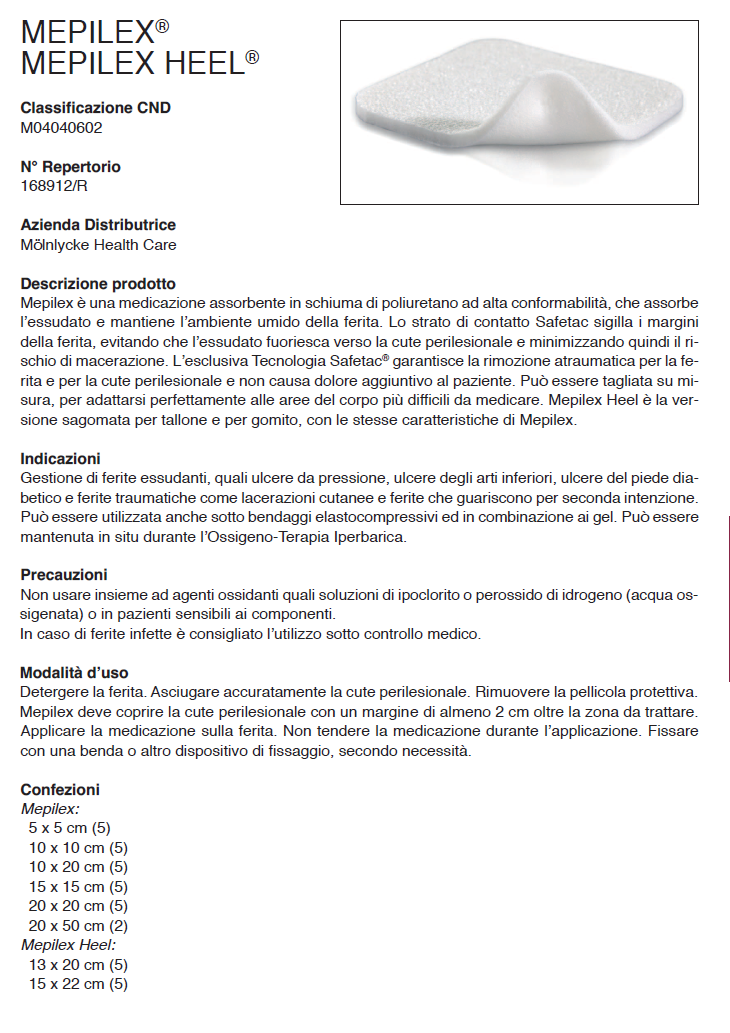 MEPILEX®
MEPILEX HEEL®

Classificazione CND
M04040602

N° Repertorio
168912/R

Azienda Distributrice
Mölnlycke Health Care

Descrizione prodotto
Mepilex è una medicazione assorbente in schiuma di poliuretano ad alta conformabilità, che assorbe l'essudato e mantiene l'ambiente umido della ferita. Lo strato di contatto Safetac sigilla i margini della ferita, evitando che l'essudato fuoriesca verso la cute perilesionale e minimizzando quindi il rischio di macerazione. L'esclusiva Tecnologia Safetac® garantisce la rimozione atraumatica per la ferita e per la cute perilesionale e non causa dolore aggiuntivo al paziente. Può essere tagliata su misura, per adattarsi perfettamente alle aree del corpo più difficili da medicare. Mepilex Heel è la versione sagomata per tallone e per gomito, con le stesse caratteristiche di Mepilex.

Indicazioni
Gestione di ferite essudanti, quali ulcere da pressione, ulcere degli arti inferiori, ulcere del piede diabetico e ferite traumatiche come lacerazioni cutanee e ferite che guariscono per seconda intenzione. Può essere utilizzata anche sotto bendaggi elastocompressivi ed in combinazione ai gel. Può essere mantenuta in situ durante l'Ossigeno-Terapia Iperbarica.

Precauzioni
Non usare insieme ad agenti ossidanti quali soluzioni di ipoclorito o perossido di idrogeno (acqua ossigenata) o in pazienti sensibili ai componenti.
In caso di ferite infette è consigliato l'utilizzo sotto controllo medico.

Modalità d'uso
Detergere la ferita. Asciugare accuratamente la cute perilesionale. Rimuovere la pellicola protettiva. Mepilex deve coprire la cute perilesionale con un margine di almeno 2 cm oltre la zona da trattare. Applicare la medicazione sulla ferita. Non tendere la medicazione durante l'applicazione. Fissare con una benda o altro dispositivo di fissaggio, secondo necessità.

Confezioni
Mepilex:
5 x 5 cm (5)
10 x 10 cm (5)
10 x 20 cm (5)
15 x 15 cm (5)
20 x 20 cm (5)
20 x 50 cm (2)
Mepilex Heel:
13 x 20 cm (5)
15 x 22 cm (5)